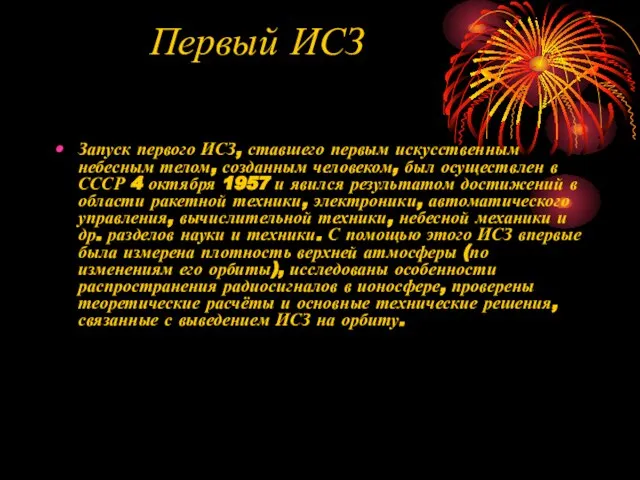 Первый ИСЗ

Запуск первого ИСЗ, ставшего первым искусственным небесным телом, созданным человеком, был осуществлен в СССР 4 октября 1957 и явился результатом достижений в области ракетной техники, электроники, автоматического управления, вычислительной техники, небесной механики и др. разделов науки и техники. С помощью этого ИСЗ впервые была измерена плотность верхней атмосферы (по изменениям его орбиты), исследованы особенности распространения радиосигналов в ионосфере, проверены теоретические расчёты и основные технические решения, связанные с выведением ИСЗ на орбиту.